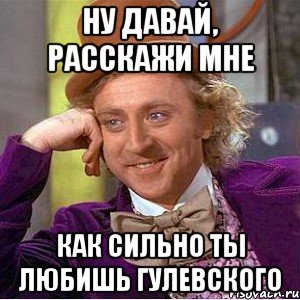 НУ ДАВАЙ, РАССКАЖИ МНЕ

КАК СИЛЬНО ТЫ ЛЮБИШЬ ГУЛЕВСКОГО

risovach.ru